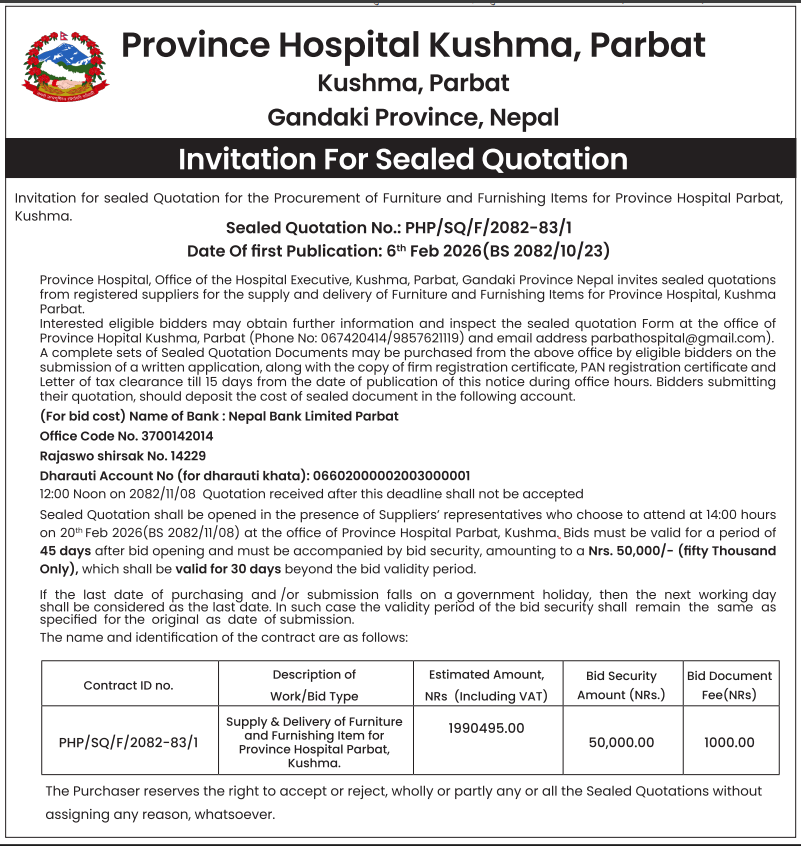 Province Hospital Kushma, Parbat
Kushma, Parbat
Gandaki Province, Nepal

Invitation For Sealed Quotation

Invitation for sealed Quotation for the Procurement of Furniture and Furnishing Items for Province Hospital Parbat, Kushma.

Sealed Quotation No.: PHP/SQ/F/2082-83/1
Date Of first Publication: 6th Feb 2026(BS 2082/10/23)

Province Hospital, Office of the Hospital Executive, Kushma, Parbat, Gandaki Province Nepal invites sealed quotations from registered suppliers for the supply and delivery of Furniture and Furnishing Items for Province Hospital, Kushma Parbat.
Interested eligible bidders may obtain further information and inspect the sealed quotation Form at the office of Province Hopital Kushma, Parbat (Phone No: 067420414/9857621119) and email address parbathospital@gmail.com).
A complete sets of Sealed Quotation Documents may be purchased from the above office by eligible bidders on the submission of a written application, along with the copy of firm registration certificate, PAN registration certificate and Letter of tax clearance till 15 days from the date of publication of this notice during office hours. Bidders submitting their quotation, should deposit the cost of sealed document in the following account.
(For bid cost) Name of Bank : Nepal Bank Limited Parbat
Office Code No. 3700142014
Rajaswo shirsak No. 14229
Dharauti Account No (for dharauti khata): 06602000002003000001
12:00 Noon on 2082/11/08 Quotation received after this deadline shall not be accepted
Sealed Quotation shall be opened in the presence of Suppliers' representatives who choose to attend at 14:00 hours on 20th Feb 2026(BS 2082/11/08) at the office of Province Hospital Parbat, Kushma. Bids must be valid for a period of 45 days after bid opening and must be accompanied by bid security, amounting to a Nrs. 50,000/- (fifty Thousand Only), which shall be valid for 30 days beyond the bid validity period.

If the last date of purchasing and /or submission falls on a government holiday, then the next working day shall be considered as the last date. In such case the validity period of the bid security shall remain the same as specified for the original as date of submission.
The name and identification of the contract are as follows:

| Contract ID no. | Description of Work/Bid Type | Estimated Amount, NRs (Including VAT) | Bid Security Amount (NRs.) | Bid Document Fee(NRs) |
|---|---|---|---|---|
| PHP/SQ/F/2082-83/1 | Supply & Delivery of Furniture and Furnishing Item for Province Hospital Parbat, Kushma. | 1990495.00 | 50,000.00 | 1000.00 |

The Purchaser reserves the right to accept or reject, wholly or partly any or all the Sealed Quotations without assigning any reason, whatsoever.